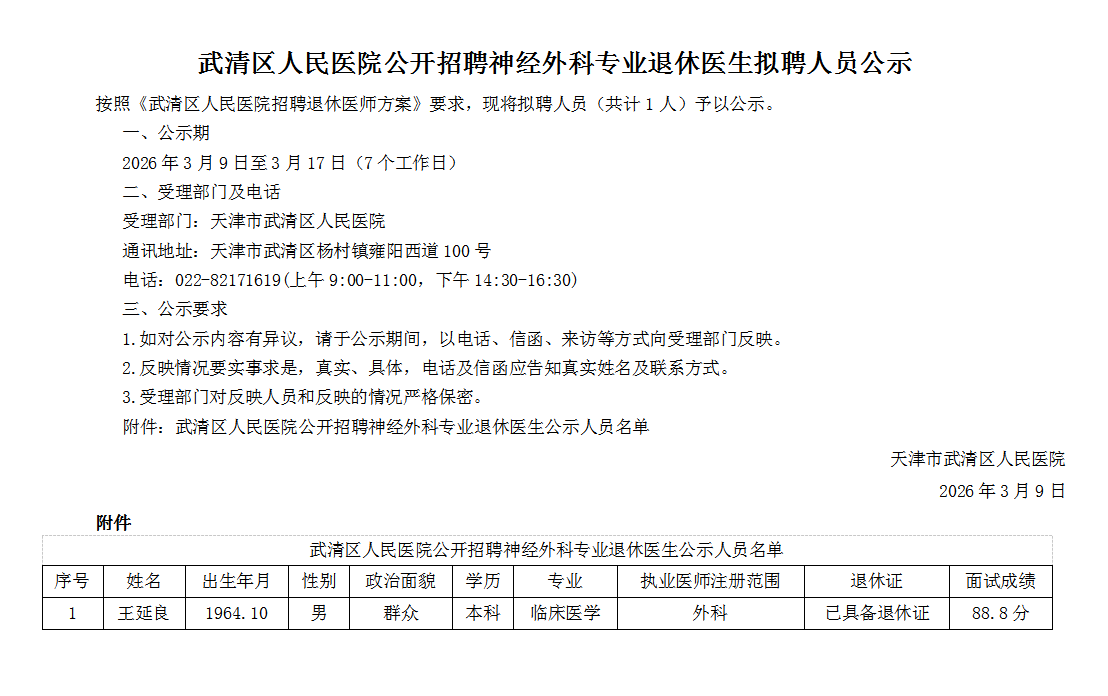 武清区人民医院公开招聘神经外科专业退休医生拟聘人员公示

按照《武清区人民医院招聘退休医师方案》要求，现将拟聘人员（共计 1 人）予以公示。

一、公示期

2026 年 3 月 9 日至 3 月 17 日（7 个工作日）

二、受理部门及电话

受理部门：天津市武清区人民医院

通讯地址：天津市武清区杨村镇雍阳西道 100 号

电话：022-82171619(上午 9:00-11:00，下午 14:30-16:30)

三、公示要求

1.如对公示内容有异议，请于公示期间，以电话、信函、来访等方式向受理部门反映。

2.反映情况要实事求是，真实、具体，电话及信函应告知真实姓名及联系方式。

3.受理部门对反映人员和反映的情况严格保密。

附件：武清区人民医院公开招聘神经外科专业退休医生公示人员名单

天津市武清区人民医院

2026 年 3 月 9 日

附件

武清区人民医院公开招聘神经外科专业退休医生公示人员名单

| 序号 | 姓名 | 出生年月 | 性别 | 政治面貌 | 学历 | 专业 | 执业医师注册范围 | 退休证 | 面试成绩 |
|---|---|---|---|---|---|---|---|---|---|
| 1 | 王延良 | 1964.10 | 男 | 群众 | 本科 | 临床医学 | 外科 | 已具备退休证 | 88.8 分 |